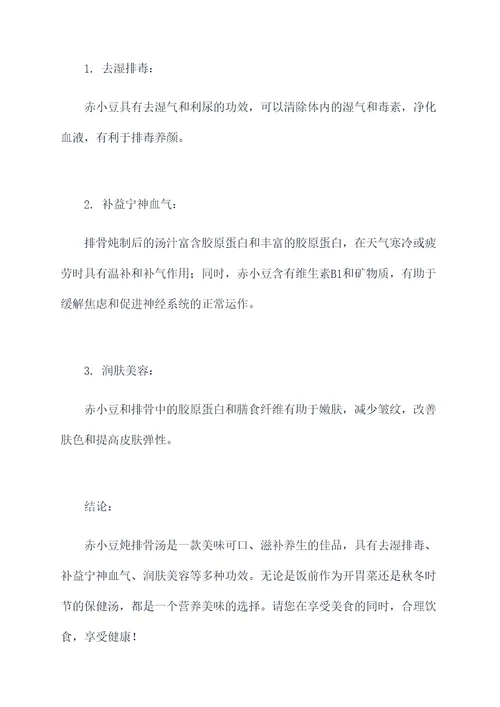 1. 去湿排毒：

赤小豆具有去湿气和利尿的功效，可以清除体内的湿气和毒素，净化血液，有利于排毒养颜。

2. 补益宁神血气：

排骨炖制后的汤汁富含胶原蛋白和丰富的胶原蛋白，在天气寒冷或疲劳时具有温补和补气作用；同时，赤小豆含有维生素B1和矿物质，有助于缓解焦虑和促进神经系统的正常运作。

3. 润肤美容：

赤小豆和排骨中的胶原蛋白和膳食纤维有助于嫩肤，减少皱纹，改善肤色和提高皮肤弹性。

结论：

赤小豆炖排骨汤是一款美味可口、滋补养生的佳品，具有去湿排毒、补益宁神血气、润肤美容等多种功效。无论是饭前作为开胃菜还是秋冬时节的保健汤，都是一个营养美味的选择。请您在享受美食的同时，合理饮食，享受健康！